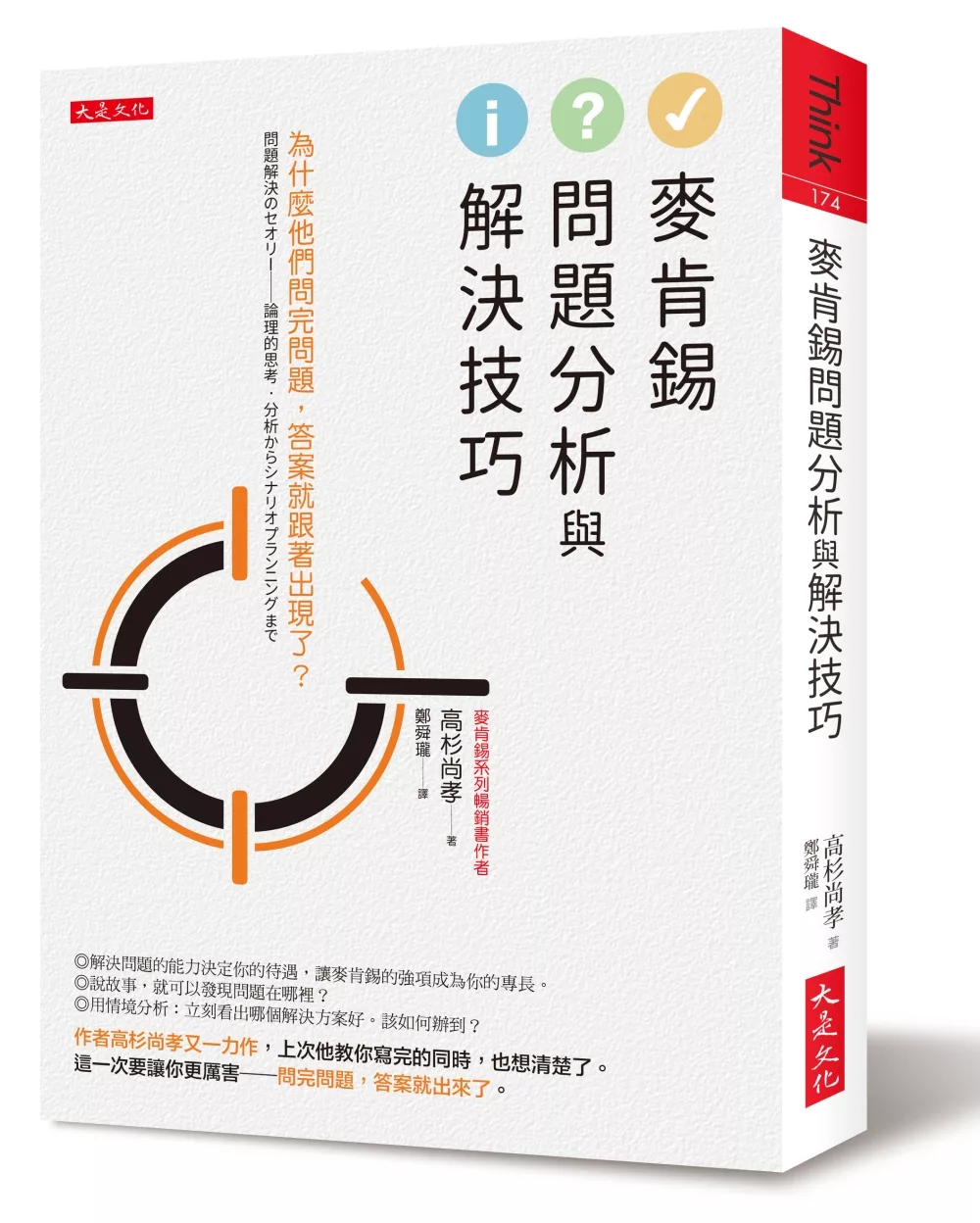 大是文化

i ? ✓

麥肯錫問題分析與解決技巧

為什麼他們問完問題，答案就跟著出現了？

問題解決のセオリー——論理的思考・分析からシナリオプランニングまで

麥肯錫系列暢銷書作者

高杉尚孝——著

鄭舜瓏——譯

◎解決問題的能力決定你的待遇，讓麥肯錫的強項成為你的專長。
◎說故事，就可以發現問題在哪裡？
◎用情境分析：立刻看出哪個解決方案好。該如何辦到？

作者高杉尚孝又一力作，上次他教你寫完的同時，也想清楚了。
這一次要讓你更厲害——問完問題，答案就出來了。

Think

174

麥肯錫問題分析與解決技巧

高杉尚孝 著

鄭舜瓏 譯

大是文化